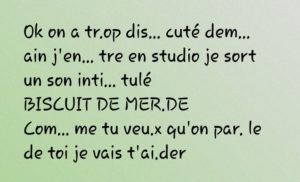 Ok on a tr.op dis... cuté dem... ain j'en... tre en studio je sort un son inti... tulé
BISCUIT DE MER.DE
Com... me tu veu.x qu'on par. le de toi je vais t'ai.der